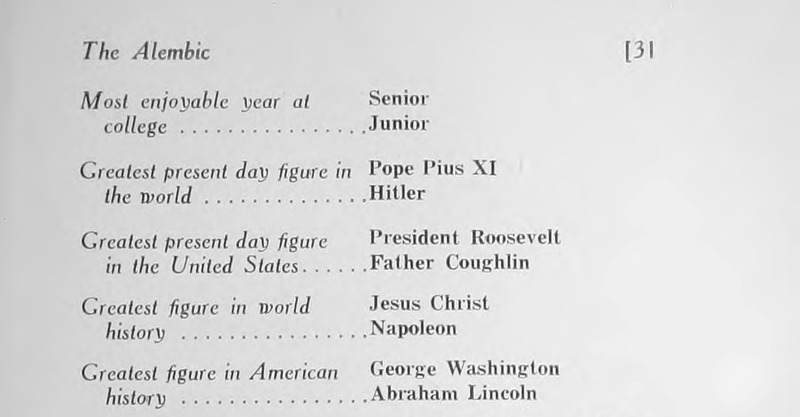 The Alembic [31

Most enjoyable year at college ................ Senior
Junior

Greatest present day figure in the world .............. Pope Pius XI
Hitler

Greatest present day figure in the United States...... President Roosevelt
Father Coughlin

Greatest figure in world history ................ Jesus Christ
Napoleon

Greatest figure in American history ................ George Washington
Abraham Lincoln